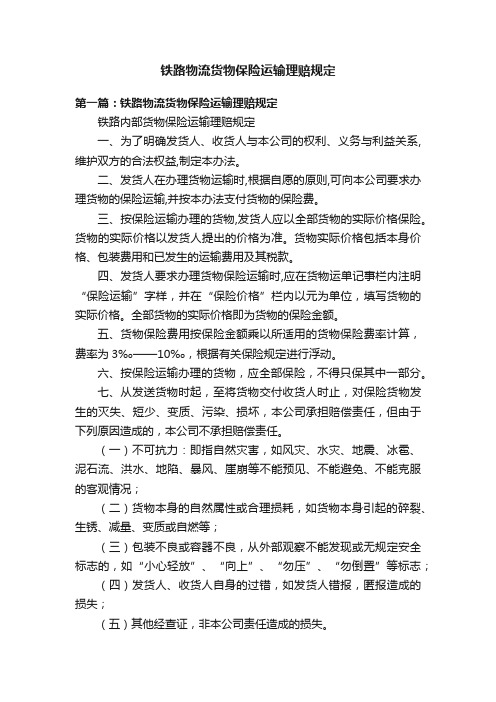 铁路物流货物保险运输理赔规定

第一篇：铁路物流货物保险运输理赔规定

铁路内部货物保险运输理赔规定

一、为了明确发货人、收货人与本公司的权利、义务与利益关系,维护双方的合法权益,制定本办法。

二、发货人在办理货物运输时,根据自愿的原则,可向本公司要求办理货物的保险运输,并按本办法支付货物的保险费。

三、按保险运输办理的货物,发货人应以全部货物的实际价格保险。货物的实际价格以发货人提出的价格为准。货物实际价格包括本身价格、包装费用和已发生的运输费用及其税款。

四、发货人要求办理货物保险运输时,应在货物运单记事栏内注明“保险运输”字样，并在“保险价格”栏内以元为单位，填写货物的实际价格。全部货物的实际价格即为货物的保险金额。

五、货物保险费用按保险金额乘以所适用的货物保险费率计算，费率为 3‰——10‰，根据有关保险规定进行浮动。

六、按保险运输办理的货物，应全部保险，不得只保其中一部分。

七、从发送货物时起，至将货物交付收货人时止，对保险货物发生的灭失、短少、变质、污染、损坏，本公司承担赔偿责任，但由于下列原因造成的，本公司不承担赔偿责任。

（一）不可抗力：即指自然灾害，如风灾、水灾、地震、冰雹、泥石流、洪水、地陷、暴风、崖崩等不能预见、不能避免、不能克服的客观情况；

（二）货物本身的自然属性或合理损耗，如货物本身引起的碎裂、生锈、减量、变质或自燃等；

（三）包装不良或容器不良，从外部观察不能发现或无规定安全标志的，如“小心轻放”、“向上”、“勿压”、“勿倒置”等标志；

（四）发货人、收货人自身的过错，如发货人错报，匿报造成的损失；

（五）其他经查证，非本公司责任造成的损失。